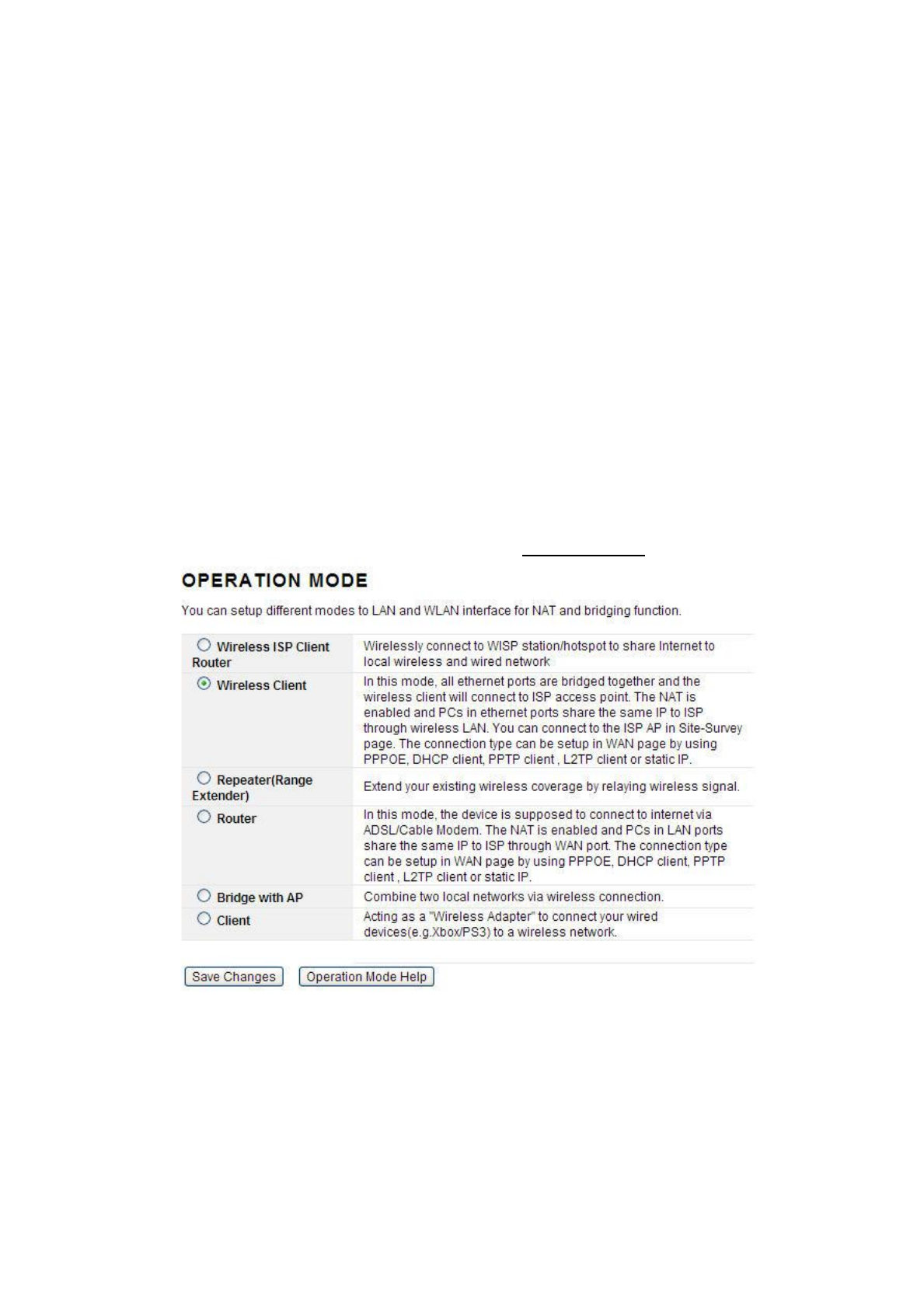 OPERATION MODE

You can setup different modes to LAN and WLAN interface for NAT and bridging function.

| | |
|---|---|
| Wireless ISP Client Router | Wirelessly connect to WISP station/hotspot to share Internet to local wireless and wired network |
| Wireless Client | In this mode, all ethernet ports are bridged together and the wireless client will connect to ISP access point. The NAT is enabled and PCs in ethernet ports share the same IP to ISP through wireless LAN. You can connect to the ISP AP in Site-Survey page. The connection type can be setup in WAN page by using PPPOE, DHCP client, PPTP client , L2TP client or static IP. |
| Repeater(Range Extender) | Extend your existing wireless coverage by relaying wireless signal. |
| Router | In this mode, the device is supposed to connect to internet via ADSL/Cable Modem. The NAT is enabled and PCs in LAN ports share the same IP to ISP through WAN port. The connection type can be setup in WAN page by using PPPOE, DHCP client, PPTP client , L2TP client or static IP. |
| Bridge with AP | Combine two local networks via wireless connection. |
| Client | Acting as a "Wireless Adapter" to connect your wired devices(e.g.Xbox/PS3) to a wireless network. |

Save Changes Operation Mode Help